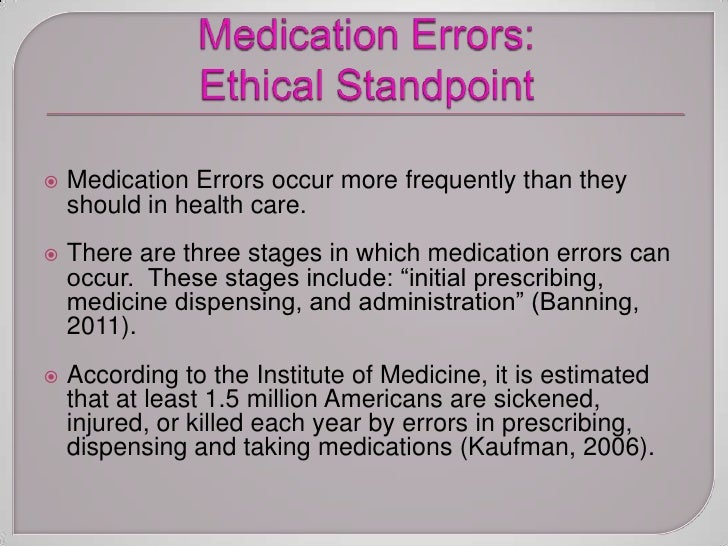 Medication Errors:
Ethical Standpoint

• Medication Errors occur more frequently than they should in health care.

• There are three stages in which medication errors can occur. These stages include: "initial prescribing, medicine dispensing, and administration" (Banning, 2011).

• According to the Institute of Medicine, it is estimated that at least 1.5 million Americans are sickened, injured, or killed each year by errors in prescribing, dispensing and taking medications (Kaufman, 2006).